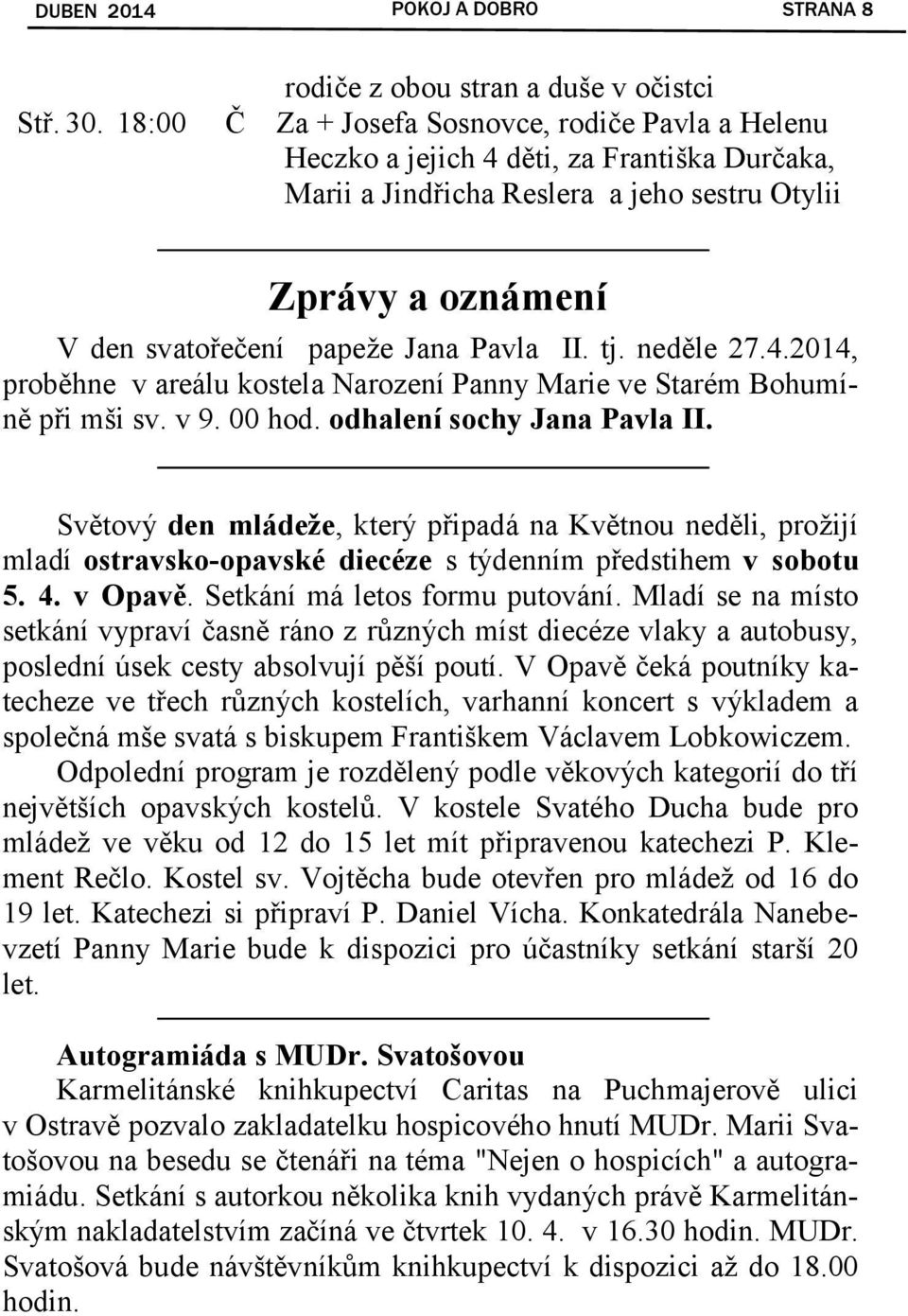 DUBEN 2014 POKOJ A DOBRO STRANA 8

rodiče z obou stran a duše v očistci
Stř. 30. 18:00 Č Za + Josefa Sosnovce, rodiče Pavla a Helenu Heczko a jejich 4 děti, za Františka Durčaka, Marii a Jindřicha Reslera a jeho sestru Otylii

Zprávy a oznámení

V den svatořečení papeže Jana Pavla II. tj. neděle 27.4.2014, proběhne v areálu kostela Narození Panny Marie ve Starém Bohumíně při mši sv. v 9. 00 hod. odhalení sochy Jana Pavla II.

Světový den mládeže, který připadá na Květnou neděli, prožijí mladí ostravsko-opavské diecéze s týdenním předstihem v sobotu 5. 4. v Opavě. Setkání má letos formu putování. Mladí se na místo setkání vypraví časně ráno z různých míst diecéze vlaky a autobusy, poslední úsek cesty absolvují pěší poutí. V Opavě čeká poutníky katecheze ve třech různých kostelích, varhanní koncert s výkladem a společná mše svatá s biskupem Františkem Václavem Lobkowiczem. Odpolední program je rozdělený podle věkových kategorií do tří největších opavských kostelů. V kostele Svatého Ducha bude pro mládež ve věku od 12 do 15 let mít připravenou katechezi P. Klement Rečlo. Kostel sv. Vojtěcha bude otevřen pro mládež od 16 do 19 let. Katechezi si připraví P. Daniel Vícha. Konkatedrála Nanebevzetí Panny Marie bude k dispozici pro účastníky setkání starší 20 let.

Autogramiáda s MUDr. Svatošovou
Karmelitánské knihkupectví Caritas na Puchmajerově ulici v Ostravě pozvalo zakladatelku hospicového hnutí MUDr. Marii Svatošovou na besedu se čtenáři na téma "Nejen o hospicích" a autogramiádu. Setkání s autorkou několika knih vydaných právě Karmelitánským nakladatelstvím začíná ve čtvrtek 10. 4. v 16.30 hodin. MUDr. Svatošová bude návštěvníkům knihkupectví k dispozici až do 18.00 hodin.